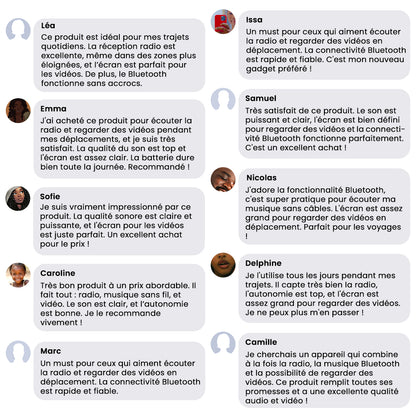 Léa
Ce produit est idéal pour mes trajets quotidiens. La réception radio est excellente, même dans des zones plus éloignées, et l'écran est parfait pour les vidéos. De plus, le Bluetooth fonctionne sans accrocs.

Emma
J'ai acheté ce produit pour écouter la radio et regarder des vidéos pendant mes déplacements, et je suis très satisfait. La qualité du son est top et l'écran est assez clair. La batterie dure bien toute la journée. Recommandé !

Sofie
Je suis vraiment impressionné par ce produit. La qualité sonore est claire et puissante, et l'écran pour les vidéos est juste parfait. Un excellent achat pour le prix !

Caroline
Très bon produit à un prix abordable. Il fait tout : radio, musique sans fil, et vidéo. Le son est clair, et l'autonomie est bonne. Je le recommande vivement !

Marc
Un must pour ceux qui aiment écouter la radio et regarder des vidéos en déplacement. La connectivité Bluetooth est rapide et fiable.

Issa
Un must pour ceux qui aiment écouter la radio et regarder des vidéos en déplacement. La connectivité Bluetooth est rapide et fiable. C'est mon nouveau gadget préféré !

Samuel
Très satisfait de ce produit. Le son est puissant et clair, l'écran est bien défini pour regarder des vidéos et la connectivité Bluetooth fonctionne parfaitement. C'est un excellent achat !

Nicolas
J'adore la fonctionnalité Bluetooth, c'est super pratique pour écouter ma musique sans câbles. L'écran est assez grand pour regarder des vidéos en déplacement. Parfait pour les voyages !

Delphine
Je l'utilise tous les jours pendant mes trajets. Il capte très bien la radio, l'autonomie est top, et l'écran est assez grand pour regarder des vidéos. Je ne peux plus m'en passer !

Camille
Je cherchais un appareil qui combine à la fois la radio, la musique Bluetooth et la possibilité de regarder des vidéos. Ce produit remplit toutes ses promesses et a une excellente qualité audio et vidéo !